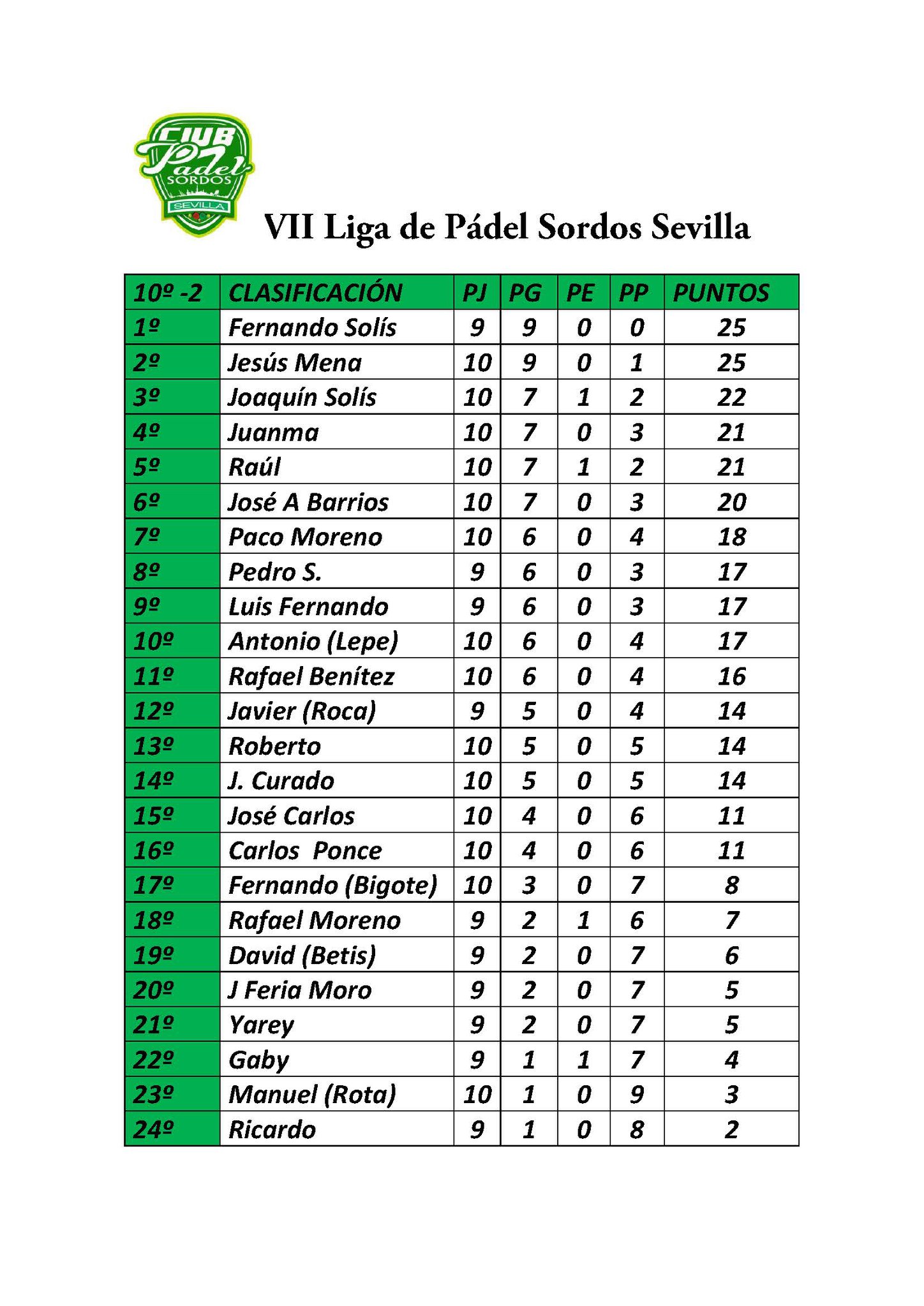 CLUB Padel SORDOS SEVILLA

VII Liga de Pádel Sordos Sevilla

| 10º -2 | CLASIFICACIÓN | PJ | PG | PE | PP | PUNTOS |
|---|---|---|---|---|---|---|
| 1º | Fernando Solís | 9 | 9 | 0 | 0 | 25 |
| 2º | Jesús Mena | 10 | 9 | 0 | 1 | 25 |
| 3º | Joaquín Solís | 10 | 7 | 1 | 2 | 22 |
| 4º | Juanma | 10 | 7 | 0 | 3 | 21 |
| 5º | Raúl | 10 | 7 | 1 | 2 | 21 |
| 6º | José A Barrios | 10 | 7 | 0 | 3 | 20 |
| 7º | Paco Moreno | 10 | 6 | 0 | 4 | 18 |
| 8º | Pedro S. | 9 | 6 | 0 | 3 | 17 |
| 9º | Luis Fernando | 9 | 6 | 0 | 3 | 17 |
| 10º | Antonio (Lepe) | 10 | 6 | 0 | 4 | 17 |
| 11º | Rafael Benítez | 10 | 6 | 0 | 4 | 16 |
| 12º | Javier (Roca) | 9 | 5 | 0 | 4 | 14 |
| 13º | Roberto | 10 | 5 | 0 | 5 | 14 |
| 14º | J. Curado | 10 | 5 | 0 | 5 | 14 |
| 15º | José Carlos | 10 | 4 | 0 | 6 | 11 |
| 16º | Carlos Ponce | 10 | 4 | 0 | 6 | 11 |
| 17º | Fernando (Bigote) | 10 | 3 | 0 | 7 | 8 |
| 18º | Rafael Moreno | 9 | 2 | 1 | 6 | 7 |
| 19º | David (Betis) | 9 | 2 | 0 | 7 | 6 |
| 20º | J Feria Moro | 9 | 2 | 0 | 7 | 5 |
| 21º | Yarey | 9 | 2 | 0 | 7 | 5 |
| 22º | Gaby | 9 | 1 | 1 | 7 | 4 |
| 23º | Manuel (Rota) | 10 | 1 | 0 | 9 | 3 |
| 24º | Ricardo | 9 | 1 | 0 | 8 | 2 |